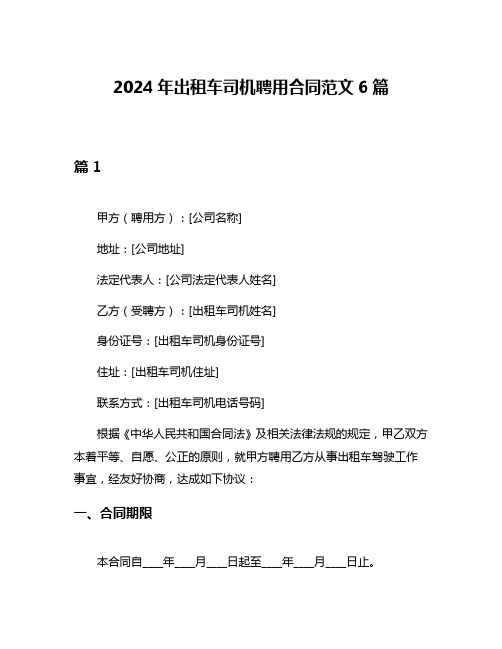 2024 年出租车司机聘用合同范文 6 篇

篇 1

甲方（聘用方）：[公司名称]

地址：[公司地址]

法定代表人：[公司法定代表人姓名]

乙方（受聘方）：[出租车司机姓名]

身份证号：[出租车司机身份证号]

住址：[出租车司机住址]

联系方式：[出租车司机电话号码]

根据《中华人民共和国合同法》及相关法律法规的规定，甲乙双方本着平等、自愿、公正的原则，就甲方聘用乙方从事出租车驾驶工作事宜，经友好协商，达成如下协议：

一、合同期限

本合同自____年____月____日起至____年____月____日止。